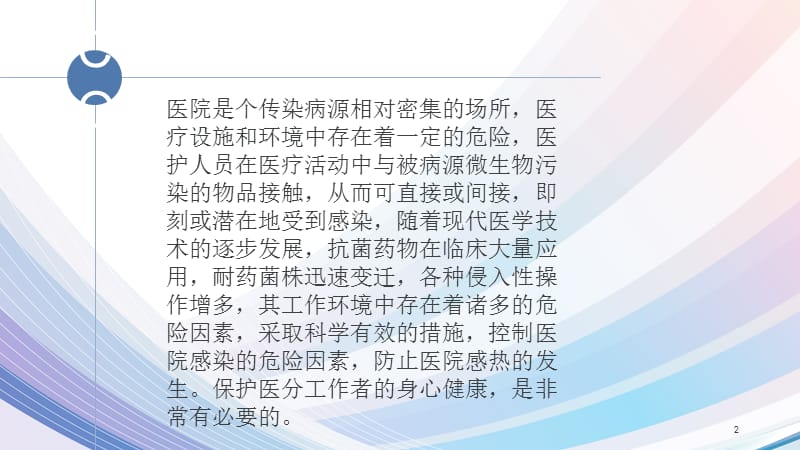 医院是个传染病源相对密集的场所，医疗设施和环境中存在着一定的危险，医护人员在医疗活动中与被病源微生物污染的物品接触，从而可直接或间接，即刻或潜在地受到感染，随着现代医学技术的逐步发展，抗菌药物在临床大量应用，耐药菌株迅速变迁，各种侵入性操作增多，其工作环境中存在着诸多的危险因素，采取科学有效的措施，控制医院感染的危险因素，防止医院感热的发生。保护医分工作者的身心健康，是非常有必要的。

2